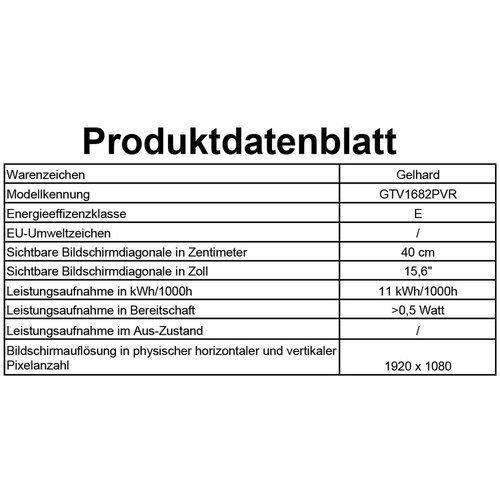 Produktdatenblatt

| Warenzeichen | Gelhard |
|---|---|
| Modellkennung | GTV1682PVR |
| Energieeffizenzklasse | E |
| EU-Umweltzeichen | / |
| Sichtbare Bildschirmdiagonale in Zentimeter | 40 cm |
| Sichtbare Bildschirmdiagonale in Zoll | 15,6" |
| Leistungsaufnahme in kWh/1000h | 11 kWh/1000h |
| Leistungsaufnahme in Bereitschaft | >0,5 Watt |
| Leistungsaufnahme im Aus-Zustand | / |
| Bildschirmauflösung in physischer horizontaler und vertikaler Pixelanzahl | 1920 x 1080 |